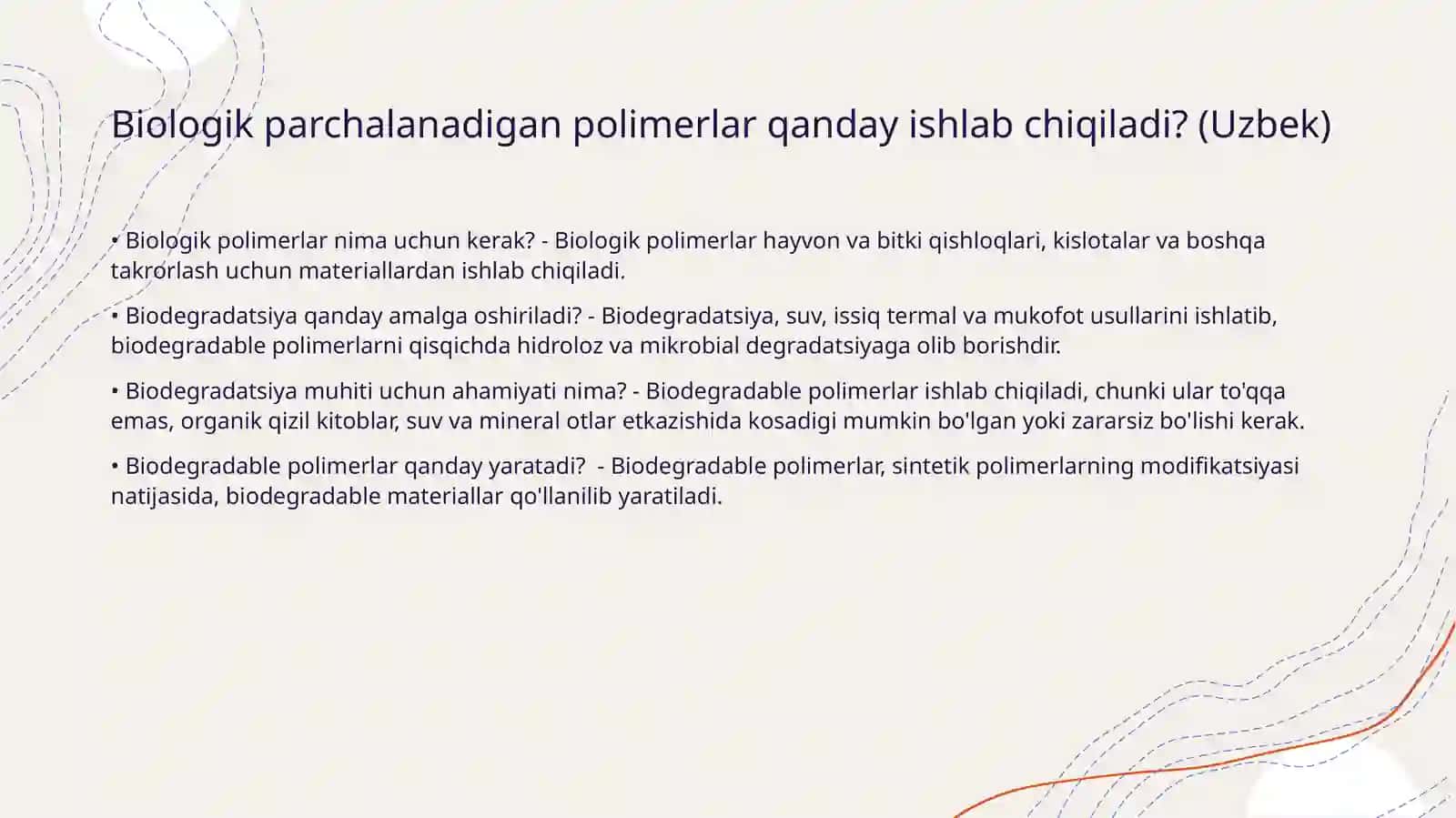 Biologik parchalanadigan polimerlar qanday ishlab chiqiladi? (Uzbek)

• Biologik polimerlar nima uchun kerak? - Biologik polimerlar hayvon va bitki qishloqlari, kislotalar va boshqa takrorlash uchun materiallardan ishlab chiqiladi.

• Biodegradatsiya qanday amalga oshiriladi? - Biodegradatsiya, suv, issiq termal va mukofot usullarini ishlatib, biodegradable polimerlarni qisqichda hidroloz va mikrobial degradatsiyaga olib borishdir.

• Biodegradatsiya muhiti uchun ahamiyati nima? - Biodegradable polimerlar ishlab chiqiladi, chunki ular to'qqa emas, organik qizil kitoblar, suv va mineral otlar etkazishida kosadigi mumkin bo'lgan yoki zararsiz bo'lishi kerak.

• Biodegradable polimerlar qanday yaratadi? - Biodegradable polimerlar, sintetik polimerlarning modifikatsiyasi natijasida, biodegradable materiallar qo'llanilib yaratiladi.